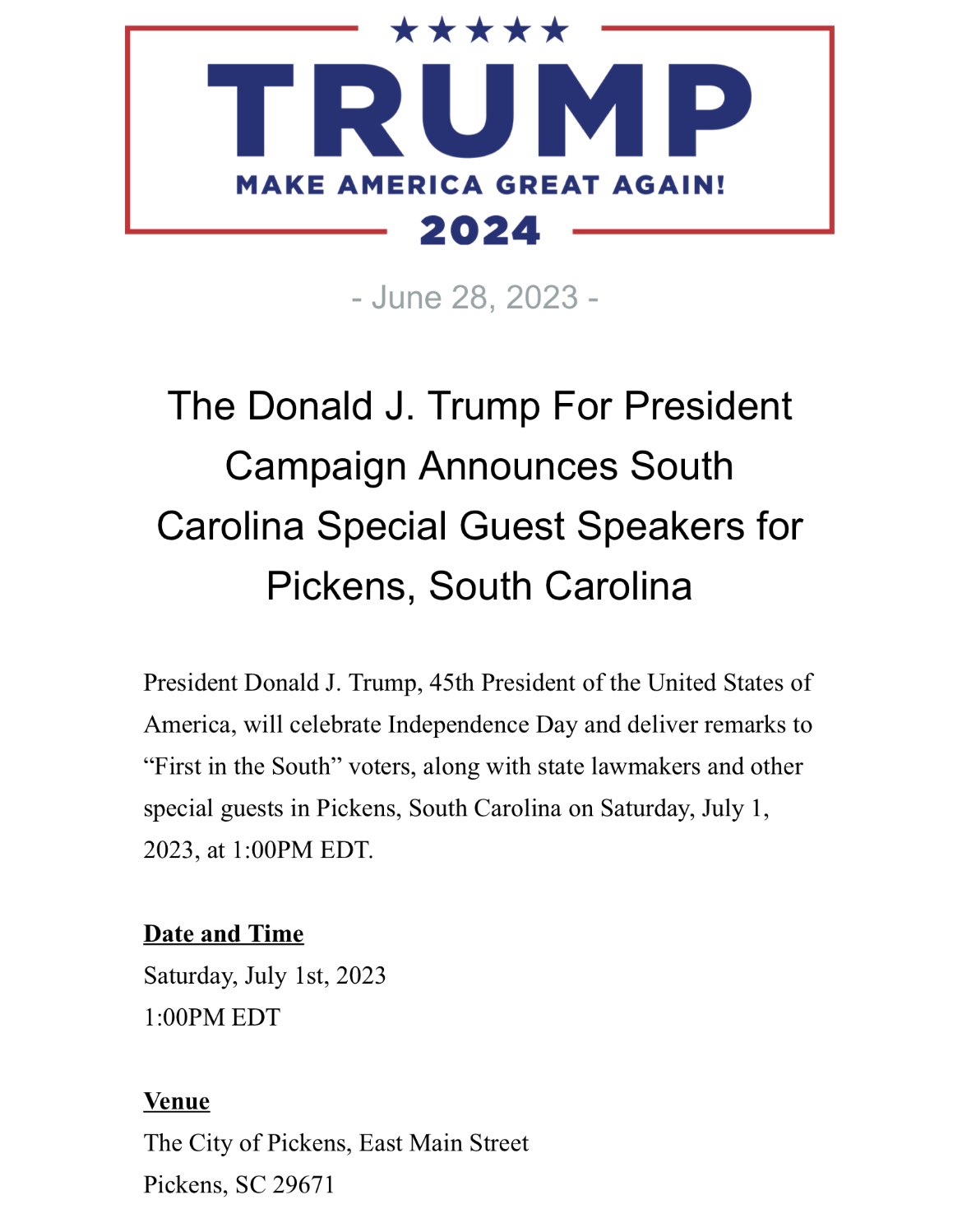 TRUMP
MAKE AMERICA GREAT AGAIN!
2024

- June 28, 2023 -

The Donald J. Trump For President Campaign Announces South Carolina Special Guest Speakers for Pickens, South Carolina

President Donald J. Trump, 45th President of the United States of America, will celebrate Independence Day and deliver remarks to “First in the South” voters, along with state lawmakers and other special guests in Pickens, South Carolina on Saturday, July 1, 2023, at 1:00PM EDT.

Date and Time
Saturday, July 1st, 2023
1:00PM EDT

Venue
The City of Pickens, East Main Street
Pickens, SC 29671